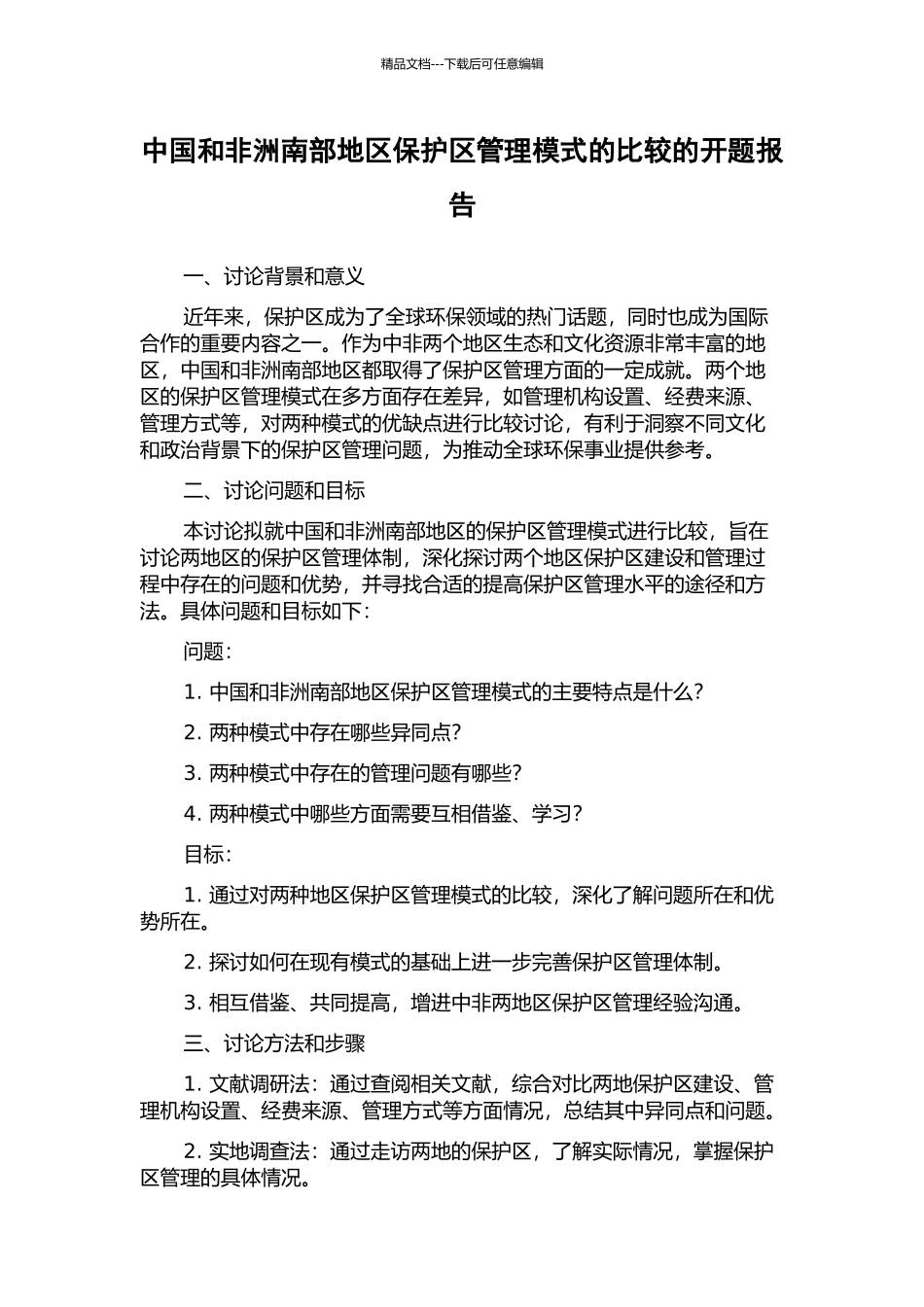 精品文档---下载后可任意编辑

中国和非洲南部地区保护区管理模式的比较的开题报告

一、讨论背景和意义

近年来，保护区成为了全球环保领域的热门话题，同时也成为国际合作的重要内容之一。作为中非两个地区生态和文化资源非常丰富的地区，中国和非洲南部地区都取得了保护区管理方面的一定成就。两个地区的保护区管理模式在多方面存在差异，如管理机构设置、经费来源、管理方式等，对两种模式的优缺点进行比较讨论，有利于洞察不同文化和政治背景下的保护区管理问题，为推动全球环保事业提供参考。

二、讨论问题和目标

本讨论拟就中国和非洲南部地区的保护区管理模式进行比较，旨在讨论两地区的保护区管理体制，深化探讨两个地区保护区建设和管理过程中存在的问题和优势，并寻找合适的提高保护区管理水平的途径和方法。具体问题和目标如下：

问题：

1. 中国和非洲南部地区保护区管理模式的主要特点是什么？

2. 两种模式中存在哪些异同点？

3. 两种模式中存在的管理问题有哪些？

4. 两种模式中哪些方面需要互相借鉴、学习？

目标：

1. 通过对两种地区保护区管理模式的比较，深化了解问题所在和优势所在。

2. 探讨如何在现有模式的基础上进一步完善保护区管理体制。

3. 相互借鉴、共同提高，增进中非两地区保护区管理经验沟通。

三、讨论方法和步骤

1. 文献调研法：通过查阅相关文献，综合对比两地保护区建设、管理机构设置、经费来源、管理方式等方面情况，总结其中异同点和问题。

2. 实地调查法：通过走访两地的保护区，了解实际情况，掌握保护区管理的具体情况。